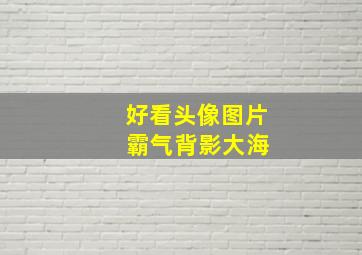 好看头像图片
霸气背影大海